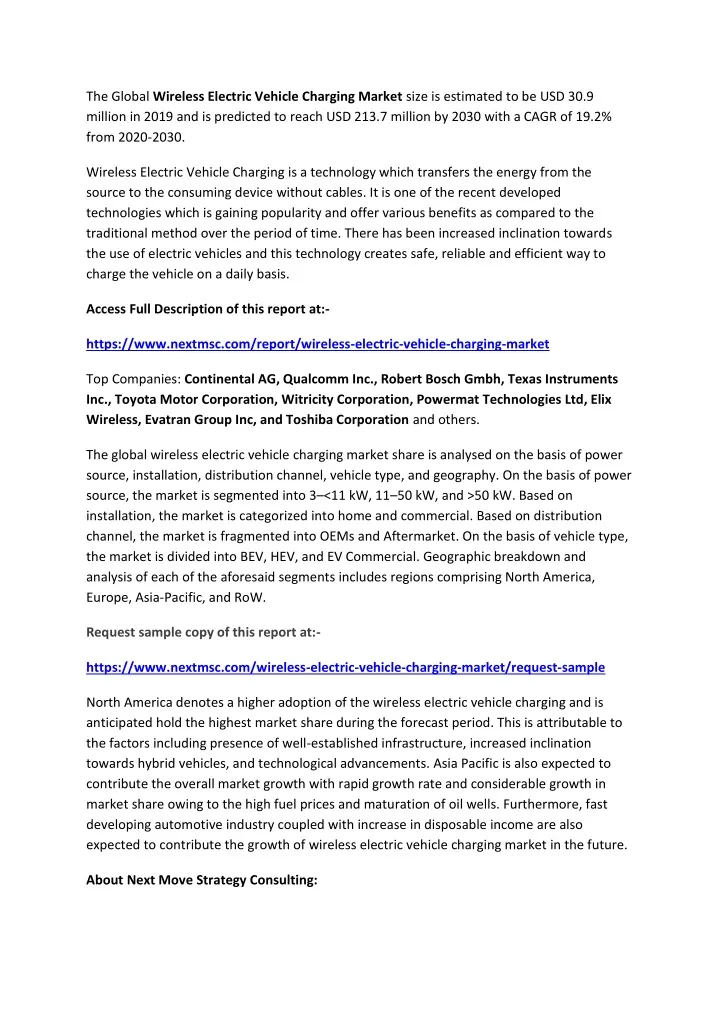 The Global Wireless Electric Vehicle Charging Market size is estimated to be USD 30.9 million in 2019 and is predicted to reach USD 213.7 million by 2030 with a CAGR of 19.2% from 2020-2030.

Wireless Electric Vehicle Charging is a technology which transfers the energy from the source to the consuming device without cables. It is one of the recent developed technologies which is gaining popularity and offer various benefits as compared to the traditional method over the period of time. There has been increased inclination towards the use of electric vehicles and this technology creates safe, reliable and efficient way to charge the vehicle on a daily basis.

Access Full Description of this report at:-

https://www.nextmsc.com/report/wireless-electric-vehicle-charging-market

Top Companies: Continental AG, Qualcomm Inc., Robert Bosch Gmbh, Texas Instruments Inc., Toyota Motor Corporation, Witricity Corporation, Powermat Technologies Ltd, Elix Wireless, Evatran Group Inc, and Toshiba Corporation and others.

The global wireless electric vehicle charging market share is analysed on the basis of power source, installation, distribution channel, vehicle type, and geography. On the basis of power source, the market is segmented into 3–<11 kW, 11–50 kW, and >50 kW. Based on installation, the market is categorized into home and commercial. Based on distribution channel, the market is fragmented into OEMs and Aftermarket. On the basis of vehicle type, the market is divided into BEV, HEV, and EV Commercial. Geographic breakdown and analysis of each of the aforesaid segments includes regions comprising North America, Europe, Asia-Pacific, and RoW.

Request sample copy of this report at:-

https://www.nextmsc.com/wireless-electric-vehicle-charging-market/request-sample

North America denotes a higher adoption of the wireless electric vehicle charging and is anticipated hold the highest market share during the forecast period. This is attributable to the factors including presence of well-established infrastructure, increased inclination towards hybrid vehicles, and technological advancements. Asia Pacific is also expected to contribute the overall market growth with rapid growth rate and considerable growth in market share owing to the high fuel prices and maturation of oil wells. Furthermore, fast developing automotive industry coupled with increase in disposable income are also expected to contribute the growth of wireless electric vehicle charging market in the future.

About Next Move Strategy Consulting: